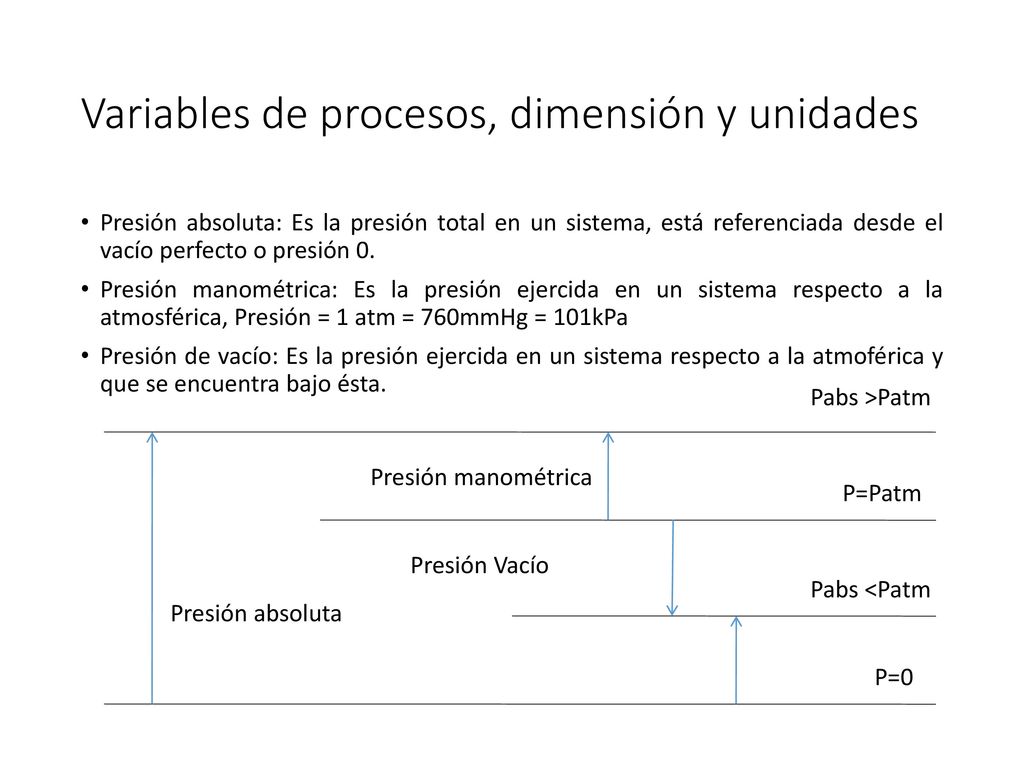 Variables de procesos, dimensión y unidades

• Presión absoluta: Es la presión total en un sistema, está referenciada desde el vacío perfecto o presión 0.

• Presión manométrica: Es la presión ejercida en un sistema respecto a la atmosférica, Presión = 1 atm = 760mmHg = 101kPa

• Presión de vacío: Es la presión ejercida en un sistema respecto a la atmoférica y que se encuentra bajo ésta.

Pabs >Patm

Presión manométrica

P=Patm

Presión Vacío

Pabs <Patm

Presión absoluta

P=0